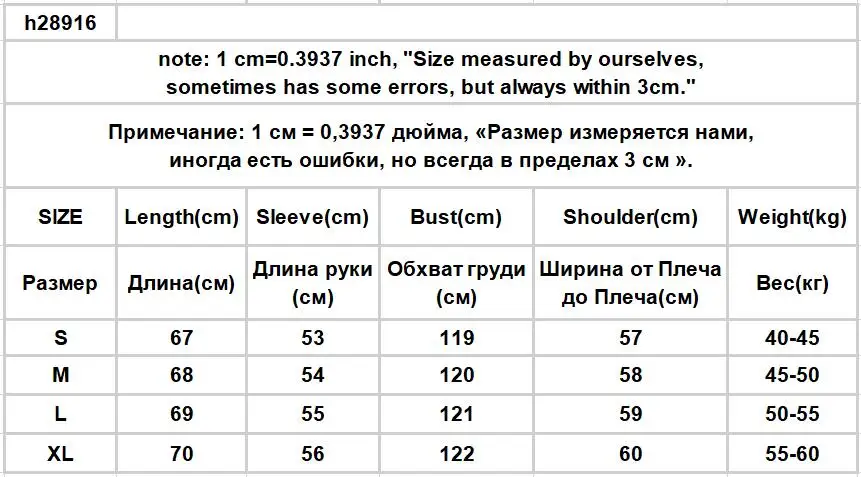 h28916

note: 1 cm=0.3937 inch, "Size measured by ourselves, sometimes has some errors, but always within 3cm."

Примечание: 1 см = 0,3937 дюйма, «Размер измеряется нами, иногда есть ошибки, но всегда в пределах 3 см ».

| SIZE | Length(cm) | Sleeve(cm) | Bust(cm) | Shoulder(cm) | Weight(kg) |
|---|---|---|---|---|---|
| Размер | Длина(см) | Длина руки (см) | Обхват груди (см) | Ширина от Плеча до Плеча(см) | Вес(кг) |
| S | 67 | 53 | 119 | 57 | 40-45 |
| M | 68 | 54 | 120 | 58 | 45-50 |
| L | 69 | 55 | 121 | 59 | 50-55 |
| XL | 70 | 56 | 122 | 60 | 55-60 |